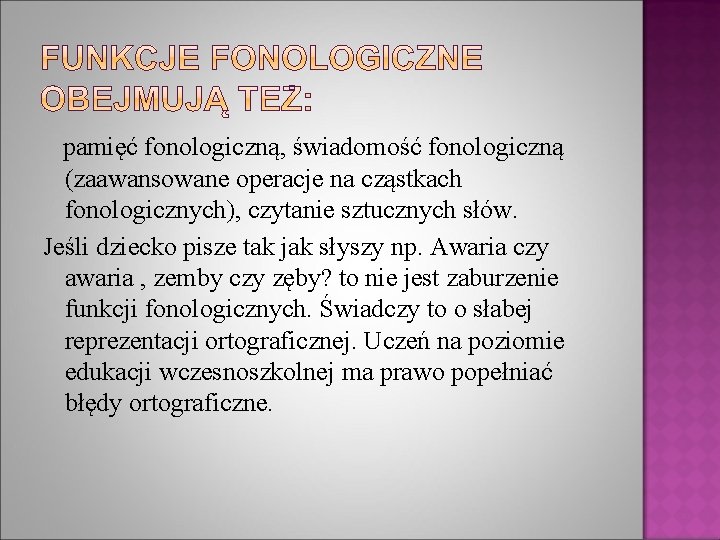 FUNKCJE FONOLOGICZNE OBEJMUJĄ TEŻ:

pamięć fonologiczną, świadomość fonologiczną (zaawansowane operacje na cząstkach fonologicznych), czytanie sztucznych słów.

Jeśli dziecko pisze tak jak słyszy np. Awaria czy awaria , zemby czy zęby? to nie jest zaburzenie funkcji fonologicznych. Świadczy to o słabej reprezentacji ortograficznej. Uczeń na poziomie edukacji wczesnoszkolnej ma prawo popełniać błędy ortograficzne.